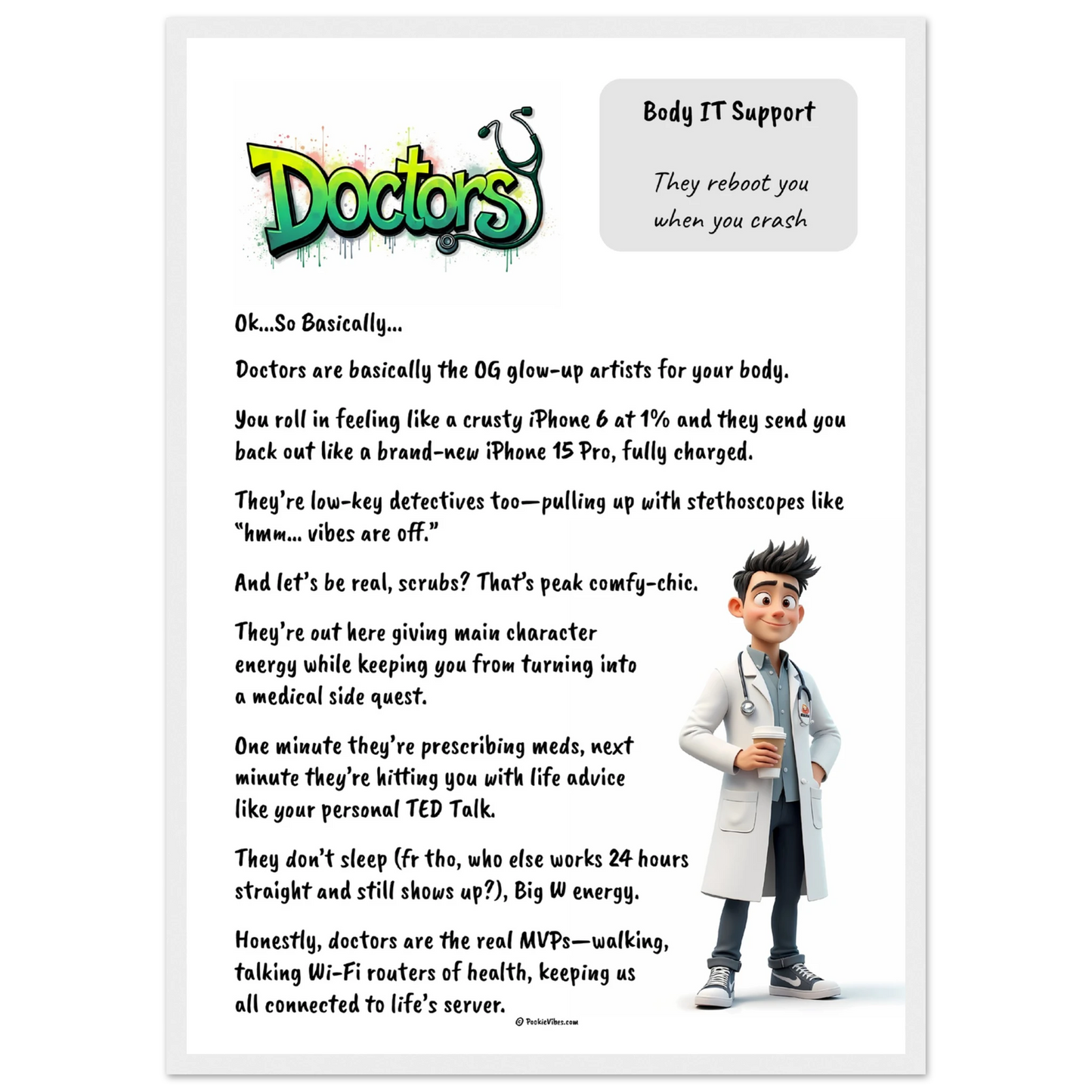 Doctors

Body IT Support

They reboot you when you crash

Ok...So Basically...

Doctors are basically the OG glow-up artists for your body.

You roll in feeling like a crusty iPhone 6 at 1% and they send you back out like a brand-new iPhone 15 Pro, fully charged.

They're low-key detectives too—pulling up with stethoscopes like "hmm... vibes are off."

And let's be real, scrubs? That's peak comfy-chic.

They're out here giving main character energy while keeping you from turning into a medical side quest.

One minute they're prescribing meds, next minute they're hitting you with life advice like your personal TED Talk.

They don't sleep (fr tho, who else works 24 hours straight and still shows up?), Big W energy.

Honestly, doctors are the real MVPs—walking, talking Wi-Fi routers of health, keeping us all connected to life's server.

© PookieVibes.com